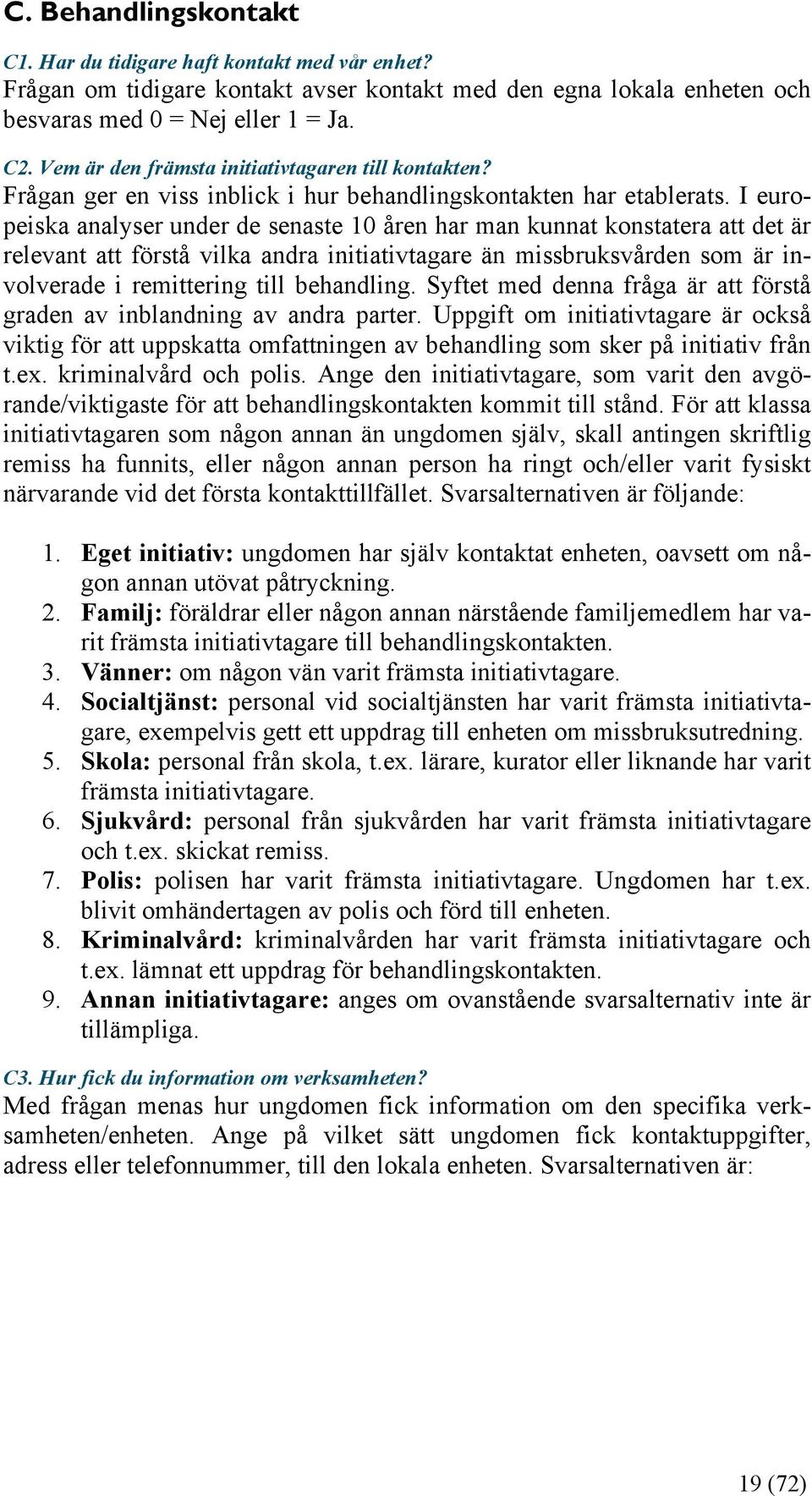 C. Behandlingskontakt

C1. Har du tidigare haft kontakt med vår enhet?
Frågan om tidigare kontakt avser kontakt med den egna lokala enheten och besvaras med 0 = Nej eller 1 = Ja.

C2. Vem är den främsta initiativtagaren till kontakten?
Frågan ger en viss inblick i hur behandlingskontakten har etablerats. I europeiska analyser under de senaste 10 åren har man kunnat konstatera att det är relevant att förstå vilka andra initiativtagare än missbruksvården som är involverade i remittering till behandling. Syftet med denna fråga är att förstå graden av inblandning av andra parter. Uppgift om initiativtagare är också viktig för att uppskatta omfattningen av behandling som sker på initiativ från t.ex. kriminalvård och polis. Ange den initiativtagare, som varit den avgörande/viktigaste för att behandlingskontakten kommit till stånd. För att klassa initiativtagaren som någon annan än ungdomen själv, skall antingen skriftlig remiss ha funnits, eller någon annan person ha ringt och/eller varit fysiskt närvarande vid det första kontakttillfället. Svarsalternativen är följande:

1. Eget initiativ: ungdomen har själv kontaktat enheten, oavsett om någon annan utövat påtryckning.
2. Familj: föräldrar eller någon annan närstående familjemedlem har varit främsta initiativtagare till behandlingskontakten.
3. Vänner: om någon vän varit främsta initiativtagare.
4. Socialtjänst: personal vid socialtjänsten har varit främsta initiativtagare, exempelvis gett ett uppdrag till enheten om missbruksutredning.
5. Skola: personal från skola, t.ex. lärare, kurator eller liknande har varit främsta initiativtagare.
6. Sjukvård: personal från sjukvården har varit främsta initiativtagare och t.ex. skickat remiss.
7. Polis: polisen har varit främsta initiativtagare. Ungdomen har t.ex. blivit omhändertagen av polis och förd till enheten.
8. Kriminalvård: kriminalvården har varit främsta initiativtagare och t.ex. lämnat ett uppdrag för behandlingskontakten.
9. Annan initiativtagare: anges om ovanstående svarsalternativ inte är tillämpliga.

C3. Hur fick du information om verksamheten?
Med frågan menas hur ungdomen fick information om den specifika verksamheten/enheten. Ange på vilket sätt ungdomen fick kontaktuppgifter, adress eller telefonnummer, till den lokala enheten. Svarsalternativen är:

19 (72)